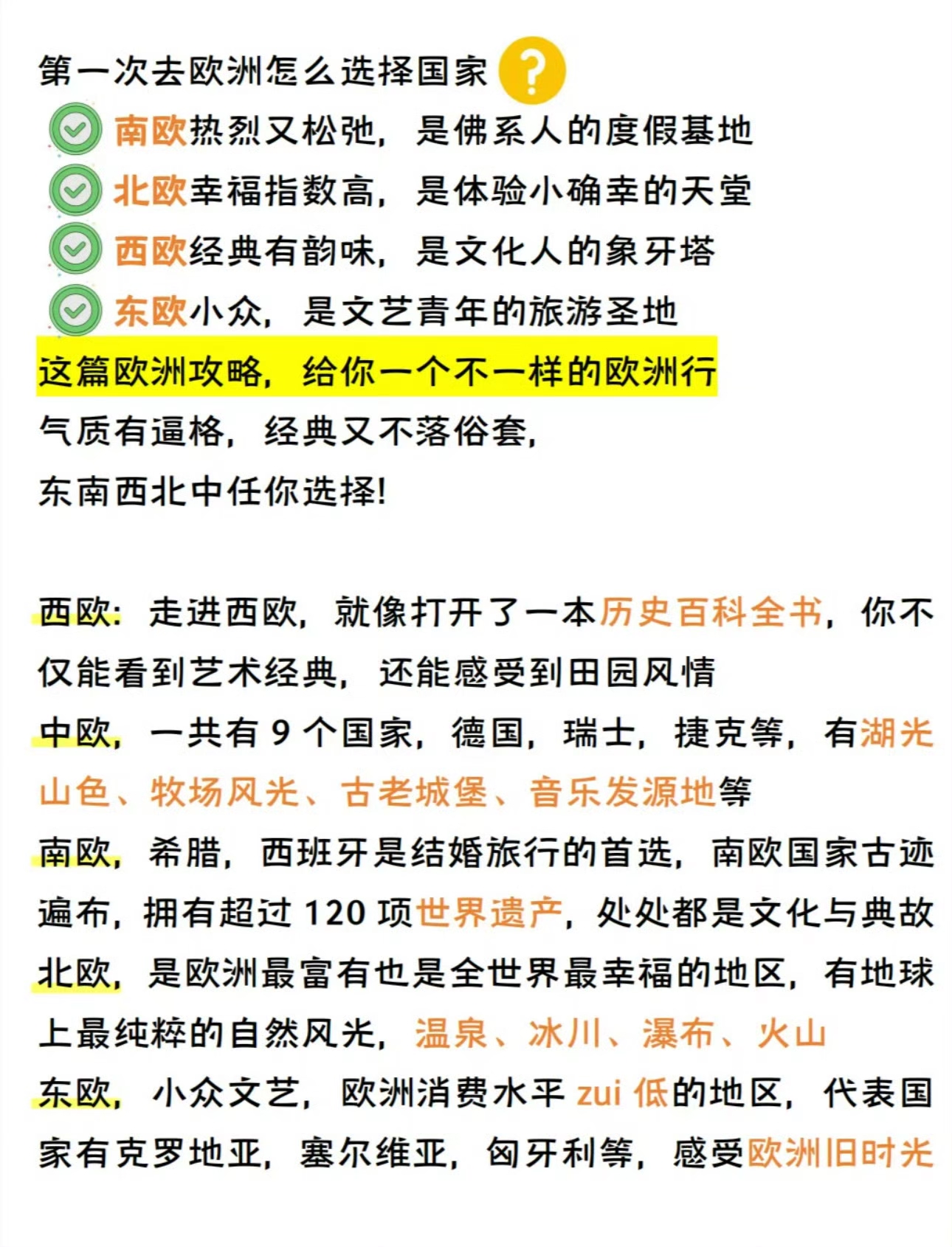 第一次去欧洲怎么选择国家?

南欧热烈又松弛，是佛系人的度假基地

北欧幸福指数高，是体验小确幸的天堂

西欧经典有韵味，是文化人的象牙塔

东欧小众，是文艺青年的旅游圣地

这篇欧洲攻略，给你一个不一样的欧洲行

气质有逼格，经典又不落俗套，

东南西北中任你选择!

西欧：走进西欧，就像打开了一本历史百科全书，你不仅能看到艺术经典，还能感受到田园风情

中欧，一共有 9 个国家，德国，瑞士，捷克等，有湖光山色、牧场风光、古老城堡、音乐发源地等

南欧，希腊，西班牙是结婚旅行的首选，南欧国家古迹遍布，拥有超过 120 项世界遗产，处处都是文化与典故

北欧，是欧洲最富有也是全世界最幸福的地区，有地球上最纯粹的自然风光，温泉、冰川、瀑布、火山

东欧，小众文艺，欧洲消费水平 zui 低的地区，代表国家有克罗地亚，塞尔维亚，匈牙利等，感受欧洲旧时光